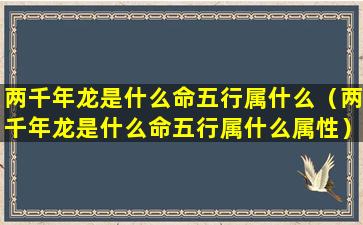 两千年龙是什么命五行属什么（两千年龙是什么命五行属什么属性）